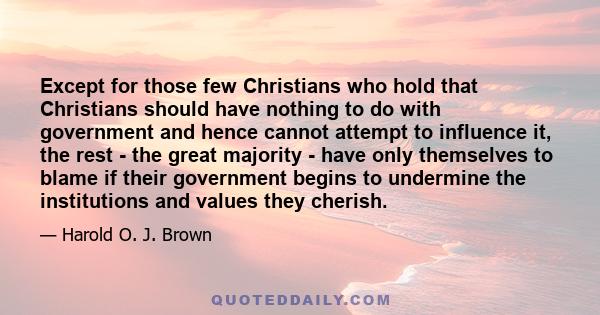 Except for those few Christians who hold that Christians should have nothing to do with government and hence cannot attempt to influence it, the rest - the great majority - have only themselves to blame if their government begins to undermine the institutions and values they cherish.

— Harold O. J. Brown

QUOTEDDAILY.COM